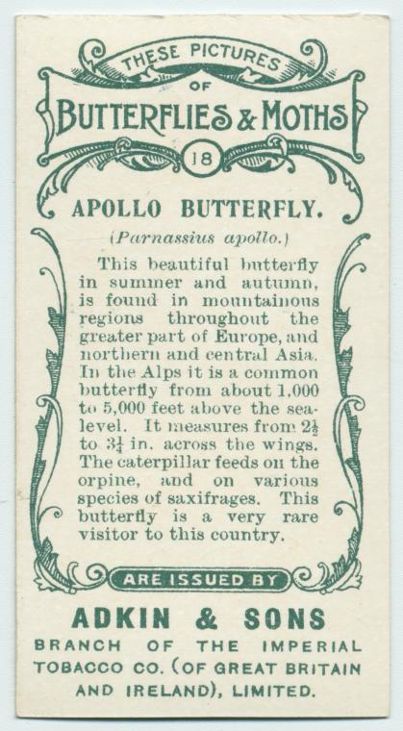 THESE PICTURES OF BUTTERFLIES & MOTHS

18

APOLLO BUTTERFLY.

(Parnassius apollo.)

This beautiful butterfly in summer and autumn, is found in mountainous regions throughout the greater part of Europe, and northern and central Asia. In the Alps it is a common butterfly from about 1,000 to 5,000 feet above the sea-level. It measures from $2\frac{1}{2}$ to $3\frac{1}{4}$ in. across the wings. The caterpillar feeds on the orpine, and on various species of saxifrages. This butterfly is a very rare visitor to this country.

ARE ISSUED BY

ADKIN & SONS

BRANCH OF THE IMPERIAL TOBACCO CO. (OF GREAT BRITAIN AND IRELAND), LIMITED.